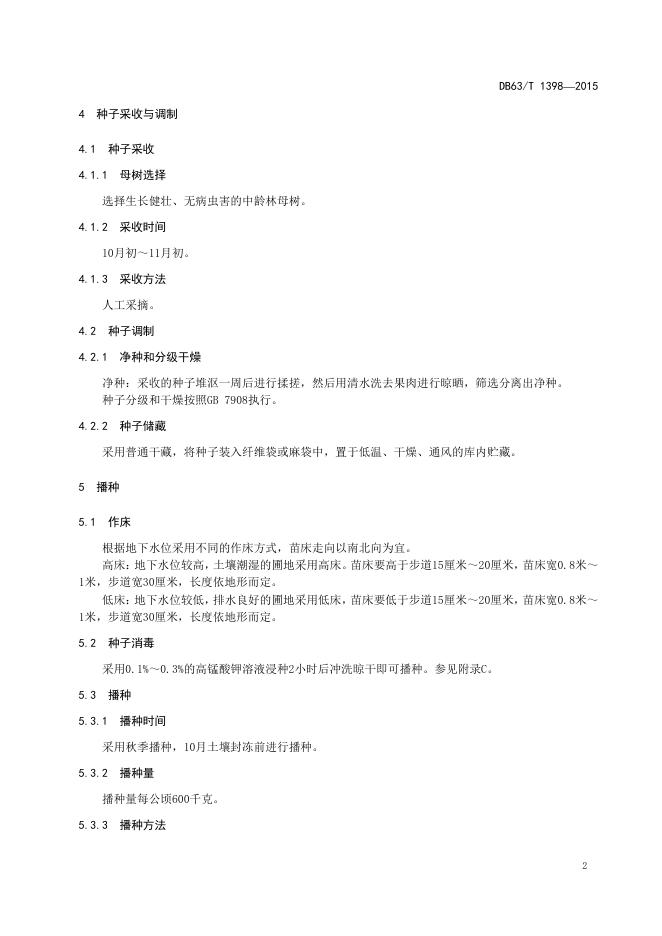 DB63/T 1398—2015

4 种子采收与调制

4.1 种子采收

4.1.1 母树选择

选择生长健壮、无病虫害的中龄林母树。

4.1.2 采收时间

10月初～11月初。

4.1.3 采收方法

人工采摘。

4.2 种子调制

4.2.1 净种和分级干燥

净种：采收的种子堆沤一周后进行揉搓，然后用清水洗去果肉进行晾晒，筛选分离出净种。
种子分级和干燥按照GB 7908执行。

4.2.2 种子储藏

采用普通干藏，将种子装入纤维袋或麻袋中，置于低温、干燥、通风的库内贮藏。

5 播种

5.1 作床

根据地下水位采用不同的作床方式，苗床走向以南北向为宜。
高床：地下水位较高，土壤潮湿的圃地采用高床。苗床要高于步道15厘米～20厘米，苗床宽0.8米～1米，步道宽30厘米，长度依地形而定。
低床：地下水位较低，排水良好的圃地采用低床，苗床要低于步道15厘米～20厘米，苗床宽0.8米～1米，步道宽30厘米，长度依地形而定。

5.2 种子消毒

采用0.1%～0.3%的高锰酸钾溶液浸种2小时后冲洗晾干即可播种。参见附录C。

5.3 播种

5.3.1 播种时间

采用秋季播种，10月土壤封冻前进行播种。

5.3.2 播种量

播种量每公顷600千克。

5.3.3 播种方法

2